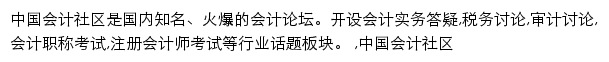 中国会计社区是国内知名、火爆的会计论坛。开设会计实务答疑,税务讨论,审计讨论,会计职称考试,注册会计师考试等行业话题板块。 ,中国会计社区